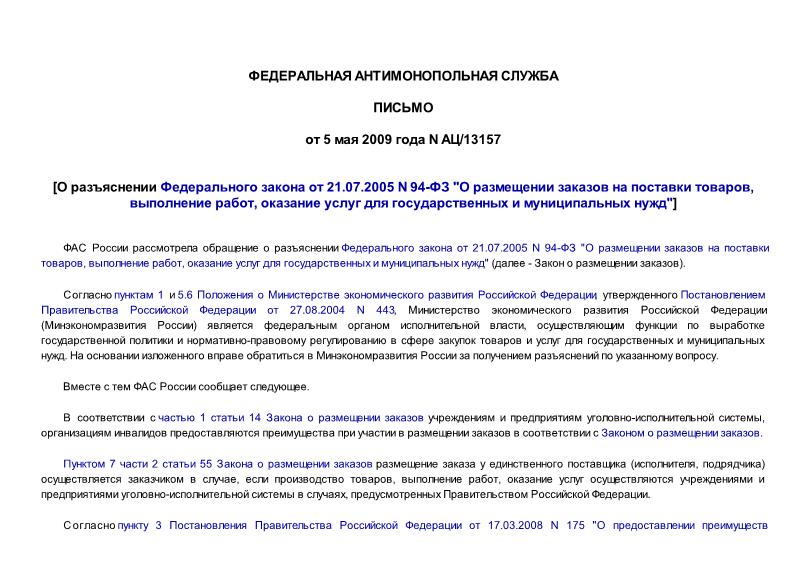 ФЕДЕРАЛЬНАЯ АНТИМОНОПОЛЬНАЯ СЛУЖБА

ПИСЬМО

от 5 мая 2009 года N АЦ/13157

[О разъяснении Федерального закона от 21.07.2005 N 94-ФЗ "О размещении заказов на поставки товаров, выполнение работ, оказание услуг для государственных и муниципальных нужд"]

ФАС России рассмотрела обращение о разъяснении Федерального закона от 21.07.2005 N 94-ФЗ "О размещении заказов на поставки товаров, выполнение работ, оказание услуг для государственных и муниципальных нужд" (далее - Закон о размещении заказов).

Согласно пунктам 1 и 5.6 Положения о Министерстве экономического развития Российской Федерации, утвержденного Постановлением Правительства Российской Федерации от 27.08.2004 N 443, Министерство экономического развития Российской Федерации (Минэкономразвития России) является федеральным органом исполнительной власти, осуществляющим функции по выработке государственной политики и нормативно-правовому регулированию в сфере закупок товаров и услуг для государственных и муниципальных нужд. На основании изложенного вправе обратиться в Минэкономразвития России за получением разъяснений по указанному вопросу.

Вместе с тем ФАС России сообщает следующее.

В соответствии с частью 1 статьи 14 Закона о размещении заказов учреждениям и предприятиям уголовно-исполнительной системы, организациям инвалидов предоставляются преимущества при участии в размещении заказов в соответствии с Законом о размещении заказов.

Пунктом 7 части 2 статьи 55 Закона о размещении заказов размещение заказа у единственного поставщика (исполнителя, подрядчика) осуществляется заказчиком в случае, если производство товаров, выполнение работ, оказание услуг осуществляются учреждениями и предприятиями уголовно-исполнительной системы в случаях, предусмотренных Правительством Российской Федерации.

Согласно пункту 3 Постановления Правительства Российской Федерации от 17.03.2008 N 175 "О предоставлении преимуществ